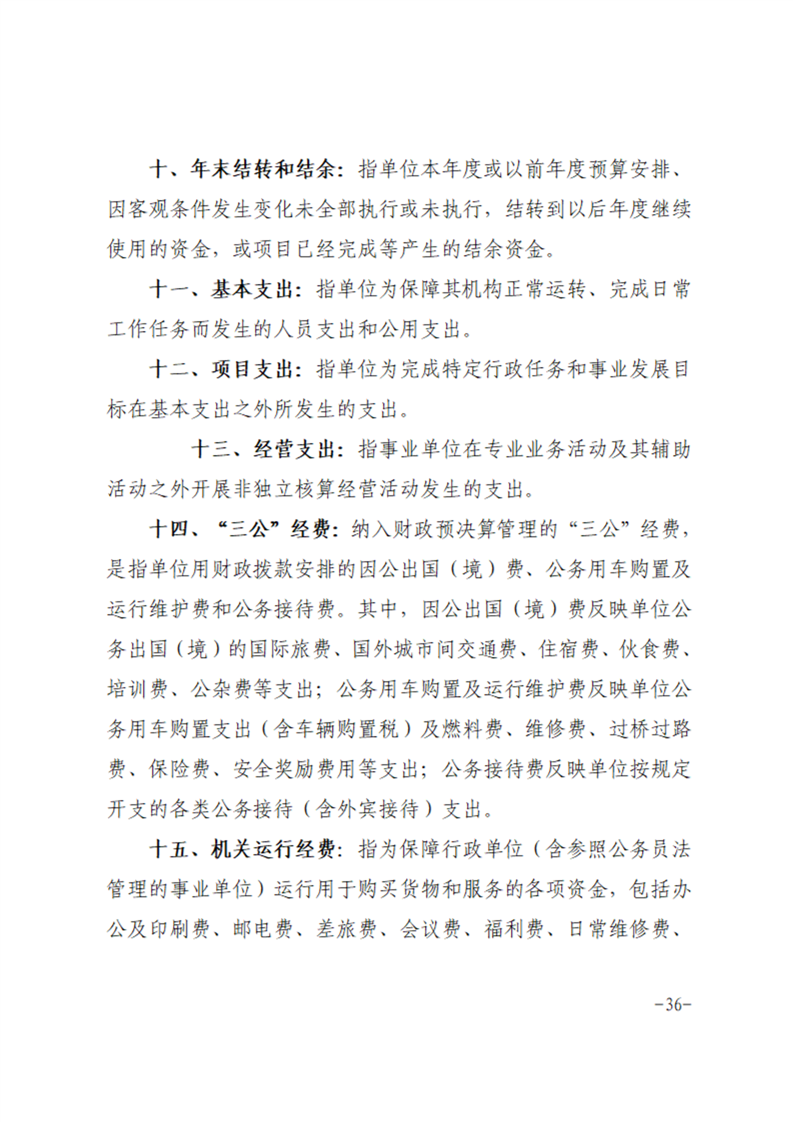 十、年末结转和结余：指单位本年度或以前年度预算安排、因客观条件发生变化未全部执行或未执行，结转到以后年度继续使用的资金，或项目已经完成等产生的结余资金。

十一、基本支出：指单位为保障其机构正常运转、完成日常工作任务而发生的人员支出和公用支出。

十二、项目支出：指单位为完成特定行政任务和事业发展目标在基本支出之外所发生的支出。

十三、经营支出：指事业单位在专业业务活动及其辅助活动之外开展非独立核算经营活动发生的支出。

十四、“三公”经费：纳入财政预决算管理的“三公”经费，是指单位用财政拨款安排的因公出国（境）费、公务用车购置及运行维护费和公务接待费。其中，因公出国（境）费反映单位公务出国（境）的国际旅费、国外城市间交通费、住宿费、伙食费、培训费、公杂费等支出；公务用车购置及运行维护费反映单位公务用车购置支出（含车辆购置税）及燃料费、维修费、过桥过路费、保险费、安全奖励费用等支出；公务接待费反映单位按规定开支的各类公务接待（含外宾接待）支出。

十五、机关运行经费：指为保障行政单位（含参照公务员法管理的事业单位）运行用于购买货物和服务的各项资金，包括办公及印刷费、邮电费、差旅费、会议费、福利费、日常维修费、

-36-